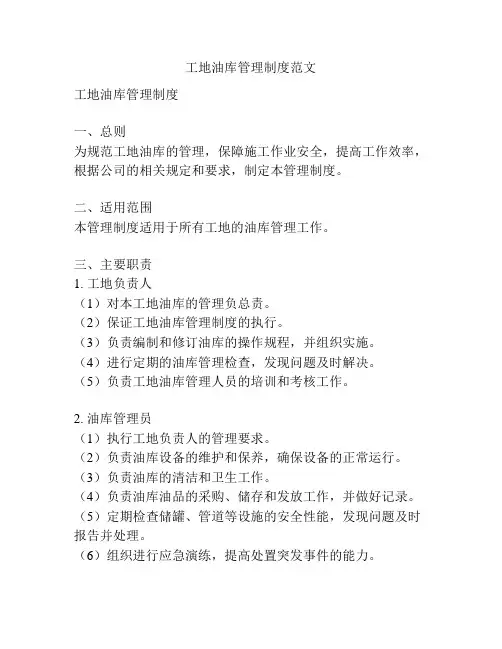 工地油库管理制度范文

工地油库管理制度

一、总则
为规范工地油库的管理，保障施工作业安全，提高工作效率，根据公司的相关规定和要求，制定本管理制度。

二、适用范围
本管理制度适用于所有工地的油库管理工作。

三、主要职责
1. 工地负责人
（1）对本工地油库的管理负总责。
（2）保证工地油库管理制度的执行。
（3）负责编制和修订油库的操作规程，并组织实施。
（4）进行定期的油库管理检查，发现问题及时解决。
（5）负责工地油库管理人员的培训和考核工作。

2. 油库管理员
（1）执行工地负责人的管理要求。
（2）负责油库设备的维护和保养，确保设备的正常运行。
（3）负责油库的清洁和卫生工作。
（4）负责油库油品的采购、储存和发放工作，并做好记录。
（5）定期检查储罐、管道等设施的安全性能，发现问题及时报告并处理。
（6）组织进行应急演练，提高处置突发事件的能力。